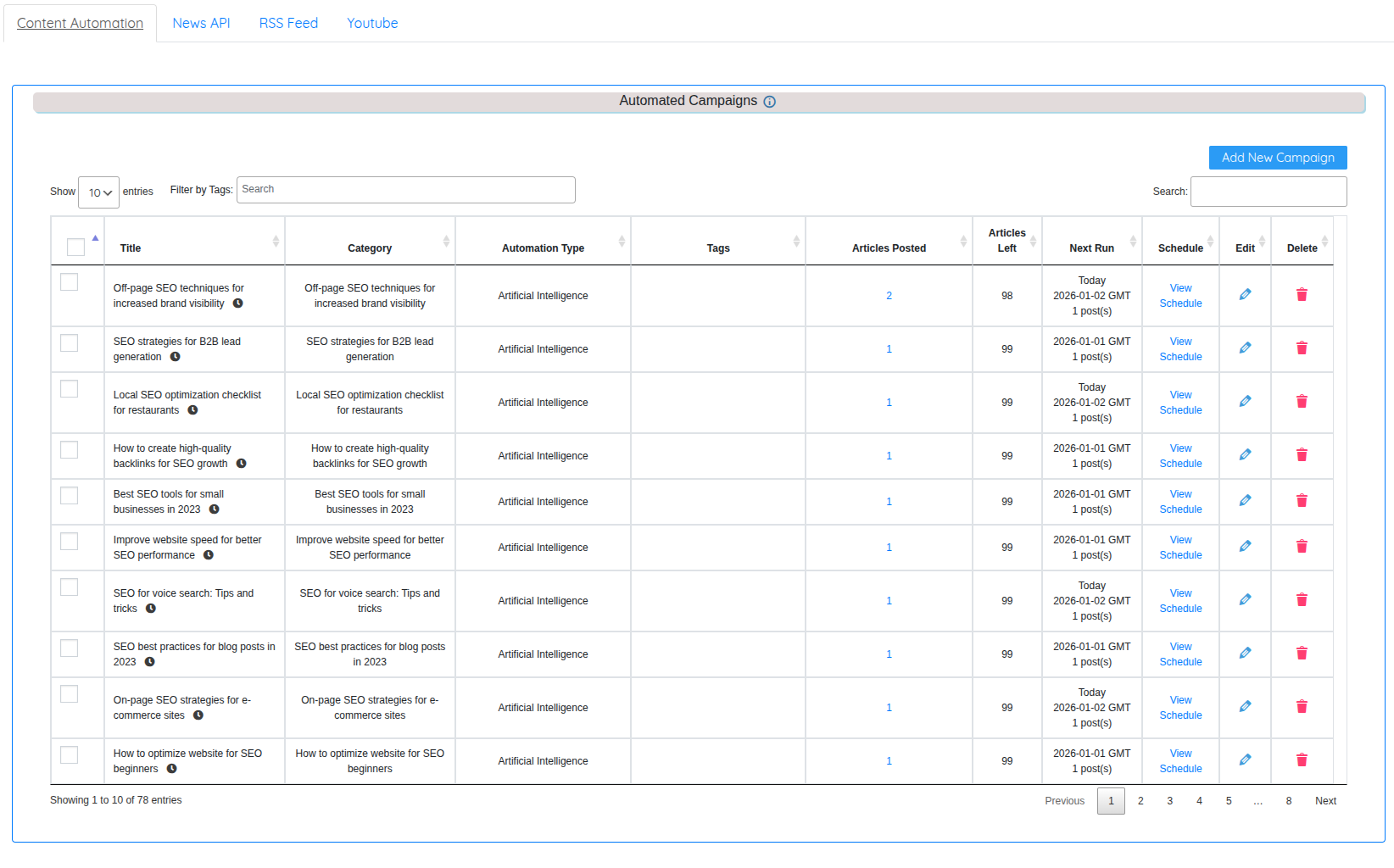 Content Automation News API RSS Feed Youtube

Automated Campaigns

Add New Campaign

Show 10 entries Filter by Tags: Search

Search:

| | Title | Category | Automation Type | Tags | Articles Posted | Articles Left | Next Run | Schedule | Edit | Delete |
|---|---|---|---|---|---|---|---|---|---|---|
| | Off-page SEO techniques for increased brand visibility | Off-page SEO techniques for increased brand visibility | Artificial Intelligence | | 2 | 98 | Today 2026-01-02 GMT 1 post(s) | View Schedule | | |
| | SEO strategies for B2B lead generation | SEO strategies for B2B lead generation | Artificial Intelligence | | 1 | 99 | 2026-01-01 GMT 1 post(s) | View Schedule | | |
| | Local SEO optimization checklist for restaurants | Local SEO optimization checklist for restaurants | Artificial Intelligence | | 1 | 99 | Today 2026-01-02 GMT 1 post(s) | View Schedule | | |
| | How to create high-quality backlinks for SEO growth | How to create high-quality backlinks for SEO growth | Artificial Intelligence | | 1 | 99 | 2026-01-01 GMT 1 post(s) | View Schedule | | |
| | Best SEO tools for small businesses in 2023 | Best SEO tools for small businesses in 2023 | Artificial Intelligence | | 1 | 99 | 2026-01-01 GMT 1 post(s) | View Schedule | | |
| | Improve website speed for better SEO performance | Improve website speed for better SEO performance | Artificial Intelligence | | 1 | 99 | 2026-01-01 GMT 1 post(s) | View Schedule | | |
| | SEO for voice search: Tips and tricks | SEO for voice search: Tips and tricks | Artificial Intelligence | | 1 | 99 | Today 2026-01-02 GMT 1 post(s) | View Schedule | | |
| | SEO best practices for blog posts in 2023 | SEO best practices for blog posts in 2023 | Artificial Intelligence | | 1 | 99 | 2026-01-01 GMT 1 post(s) | View Schedule | | |
| | On-page SEO strategies for e-commerce sites | On-page SEO strategies for e-commerce sites | Artificial Intelligence | | 1 | 99 | Today 2026-01-02 GMT 1 post(s) | View Schedule | | |
| | How to optimize website for SEO beginners | How to optimize website for SEO beginners | Artificial Intelligence | | 1 | 99 | 2026-01-01 GMT 1 post(s) | View Schedule | | |

Showing 1 to 10 of 78 entries

Previous 1 2 3 4 5 ... 8 Next